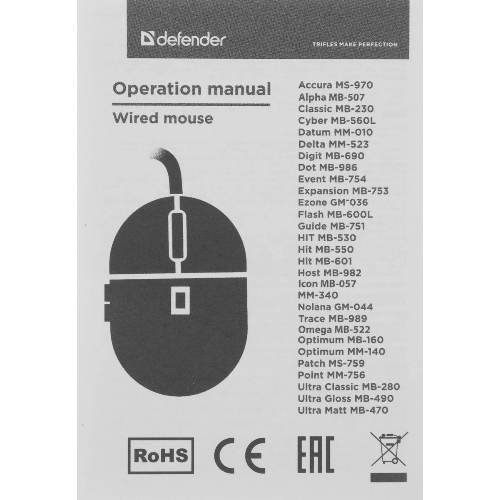 defender

TRIFLES MAKE PERFECTION

Operation manual

Wired mouse

Accura MS-970
Alpha MB-507
Classic MB-230
Cyber MB-560L
Datum MM-010
Delta MM-523
Digit MB-690
Dot MB-986
Event MB-754
Expansion MB-753
Ezone GM-036
Flash MB-600L
Guide MB-751
HIT MB-530
Hit MB-550
Hit MB-601
Host MB-982
Icon MB-057
MM-340
Nolana GM-044
Trace MB-989
Omega MB-522
Optimum MB-160
Optimum MM-140
Patch MS-759
Point MM-756
Ultra Classic MB-280
Ultra Gloss MB-490
Ultra Matt MB-470

RoHS

CE

EAC